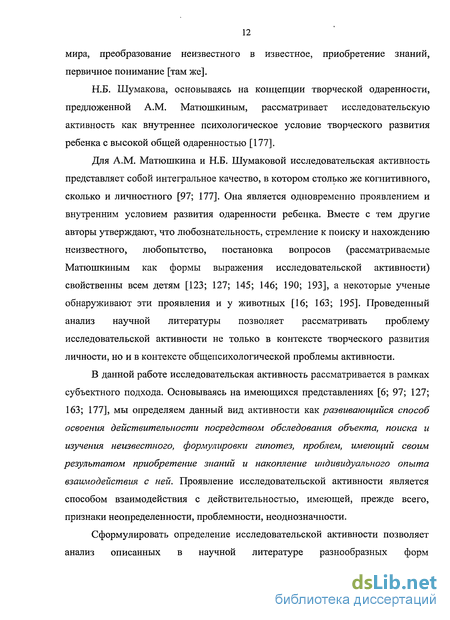 12

мира, преобразование неизвестного в известное, приобретение знаний, первичное понимание [там же].

Н.Б. Шумакова, основываясь на концепции творческой одаренности, предложенной А.М. Матюшкиным, рассматривает исследовательскую активность как внутреннее психологическое условие творческого развития ребенка с высокой общей одаренностью [177].

Для А.М. Матюшкина и Н.Б. Шумаковой исследовательская активность представляет собой интегральное качество, в котором столько же когнитивного, сколько и личностного [97; 177]. Она является одновременно проявлением и внутренним условием развития одаренности ребенка. Вместе с тем другие авторы утверждают, что любознательность, стремление к поиску и нахождению неизвестного, любопытство, постановка вопросов (рассматриваемые Матюшкиным как формы выражения исследовательской активности) свойственны всем детям [123; 127; 145; 146; 190; 193], а некоторые ученые обнаруживают эти проявления и у животных [16; 163; 195]. Проведенный анализ научной литературы позволяет рассматривать проблему исследовательской активности не только в контексте творческого развития личности, но и в контексте общепсихологической проблемы активности.

В данной работе исследовательская активность рассматривается в рамках субъектного подхода. Основываясь на имеющихся представлениях [6; 97; 127; 163; 177], мы определяем данный вид активности как развивающийся способ освоения действительности посредством обследования объекта, поиска и изучения неизвестного, формулировки гипотез, проблем, имеющий своим результатом приобретение знаний и накопление индивидуального опыта взаимодействия с ней. Проявление исследовательской активности является способом взаимодействия с действительностью, имеющей, прежде всего, признаки неопределенности, проблемности, неоднозначности.

Сформулировать определение исследовательской активности позволяет анализ описанных в научной литературе разнообразных форм

dsLib.net
библиотека диссертаций